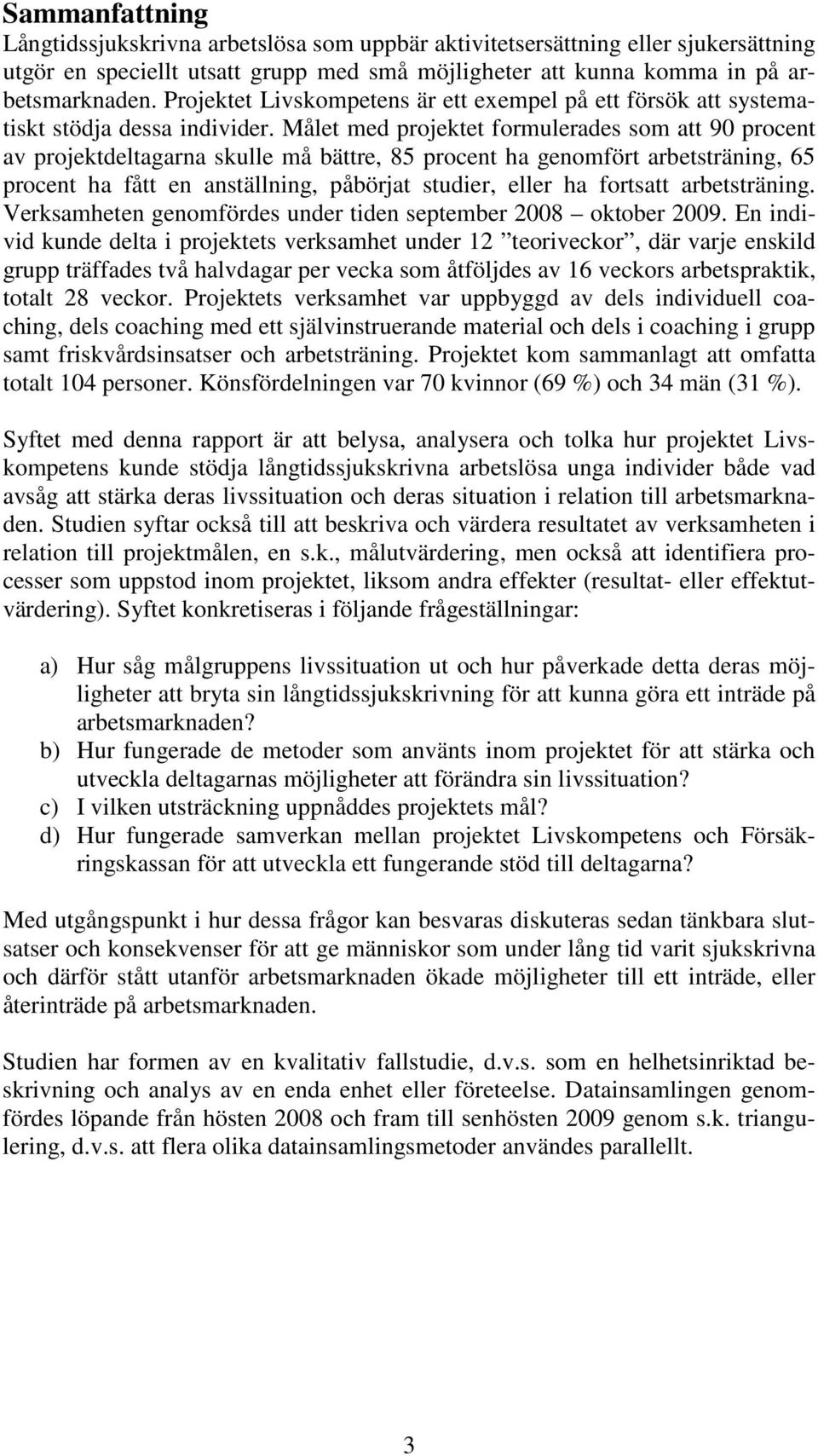 Sammanfattning
Långtidssjukskrivna arbetslösa som uppbär aktivitetsersättning eller sjukersättning utgör en speciellt utsatt grupp med små möjligheter att kunna komma in på arbetsmarknaden. Projektet Livskompetens är ett exempel på ett försök att systematiskt stödja dessa individer. Målet med projektet formulerades som att 90 procent av projektdeltagarna skulle må bättre, 85 procent ha genomfört arbetsträning, 65 procent ha fått en anställning, påbörjat studier, eller ha fortsatt arbetsträning. Verksamheten genomfördes under tiden september 2008 – oktober 2009. En individ kunde delta i projektets verksamhet under 12 ”teoriveckor”, där varje enskild grupp träffades två halvdagar per vecka som åtföljdes av 16 veckors arbetspraktik, totalt 28 veckor. Projektets verksamhet var uppbyggd av dels individuell coaching, dels coaching med ett självinstruerande material och dels i coaching i grupp samt friskvårdsinsatser och arbetsträning. Projektet kom sammanlagt att omfatta totalt 104 personer. Könsfördelningen var 70 kvinnor (69 %) och 34 män (31 %).

Syftet med denna rapport är att belysa, analysera och tolka hur projektet Livskompetens kunde stödja långtidssjukskrivna arbetslösa unga individer både vad avsåg att stärka deras livssituation och deras situation i relation till arbetsmarknaden. Studien syftar också till att beskriva och värdera resultatet av verksamheten i relation till projektmålen, en s.k., målutvärdering, men också att identifiera processer som uppstod inom projektet, liksom andra effekter (resultat- eller effektutvärdering). Syftet konkretiseras i följande frågeställningar:

a) Hur såg målgruppens livssituation ut och hur påverkade detta deras möjligheter att bryta sin långtidssjukskrivning för att kunna göra ett inträde på arbetsmarknaden?
b) Hur fungerade de metoder som använts inom projektet för att stärka och utveckla deltagarnas möjligheter att förändra sin livssituation?
c) I vilken utsträckning uppnåddes projektets mål?
d) Hur fungerade samverkan mellan projektet Livskompetens och Försäkringskassan för att utveckla ett fungerande stöd till deltagarna?

Med utgångspunkt i hur dessa frågor kan besvaras diskuteras sedan tänkbara slutsatser och konsekvenser för att ge människor som under lång tid varit sjukskrivna och därför stått utanför arbetsmarknaden ökade möjligheter till ett inträde, eller återinträde på arbetsmarknaden.

Studien har formen av en kvalitativ fallstudie, d.v.s. som en helhetsinriktad beskrivning och analys av en enda enhet eller företeelse. Datainsamlingen genomfördes löpande från hösten 2008 och fram till senhösten 2009 genom s.k. triangulering, d.v.s. att flera olika datainsamlingsmetoder användes parallellt.

3